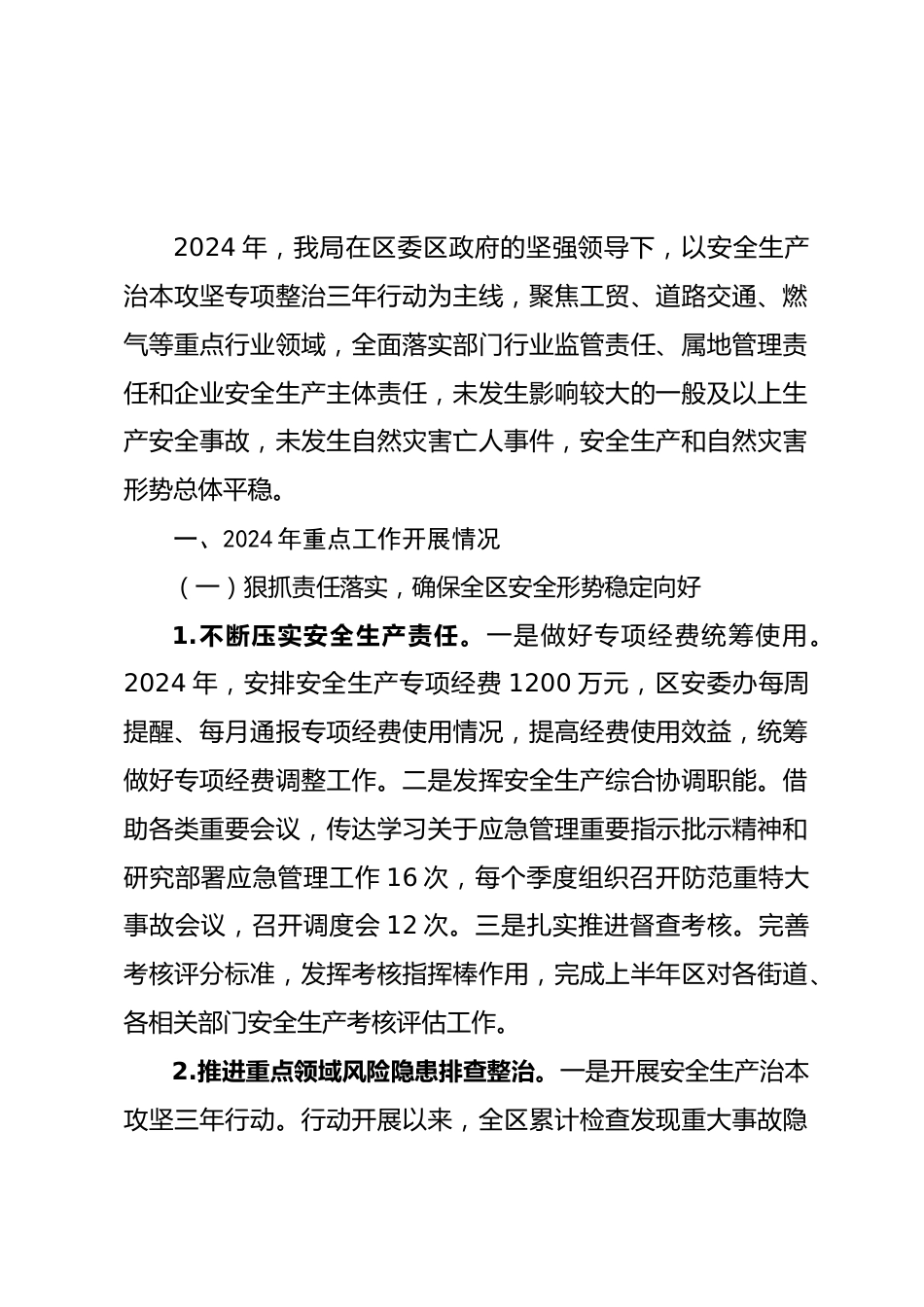 2024 年，我局在区委区政府的坚强领导下，以安全生产治本攻坚专项整治三年行动为主线，聚焦工贸、道路交通、燃气等重点行业领域，全面落实部门行业监管责任、属地管理责任和企业安全生产主体责任，未发生影响较大的一般及以上生产安全事故，未发生自然灾害亡人事件，安全生产和自然灾害形势总体平稳。

一、2024 年重点工作开展情况

（一）狠抓责任落实，确保全区安全形势稳定向好

1.不断压实安全生产责任。一是做好专项经费统筹使用。2024 年，安排安全生产专项经费 1200 万元，区安委办每周提醒、每月通报专项经费使用情况，提高经费使用效益，统筹做好专项经费调整工作。二是发挥安全生产综合协调职能。借助各类重要会议，传达学习关于应急管理重要指示批示精神和研究部署应急管理工作 16 次，每个季度组织召开防范重特大事故会议，召开调度会 12 次。三是扎实推进督查考核。完善考核评分标准，发挥考核指挥棒作用，完成上半年区对各街道、各相关部门安全生产考核评估工作。

2.推进重点领域风险隐患排查整治。一是开展安全生产治本攻坚三年行动。行动开展以来，全区累计检查发现重大事故隐